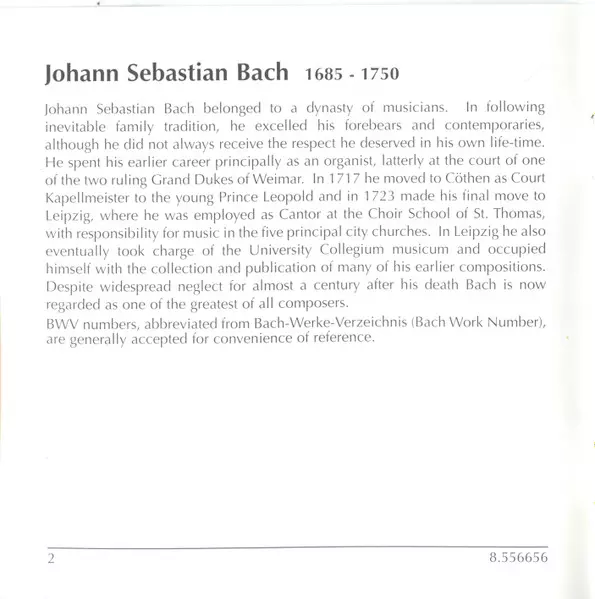 Johann Sebastian Bach 1685 - 1750

Johann Sebastian Bach belonged to a dynasty of musicians. In following inevitable family tradition, he excelled his forebears and contemporaries, although he did not always receive the respect he deserved in his own life-time. He spent his earlier career principally as an organist, latterly at the court of one of the two ruling Grand Dukes of Weimar. In 1717 he moved to Cöthen as Court Kapellmeister to the young Prince Leopold and in 1723 made his final move to Leipzig, where he was employed as Cantor at the Choir School of St. Thomas, with responsibility for music in the five principal city churches. In Leipzig he also eventually took charge of the University Collegium musicum and occupied himself with the collection and publication of many of his earlier compositions. Despite widespread neglect for almost a century after his death Bach is now regarded as one of the greatest of all composers.

BWV numbers, abbreviated from Bach-Werke-Verzeichnis (Bach Work Number), are generally accepted for convenience of reference.

2

8.556656